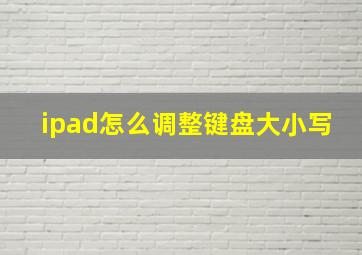 ipad怎么调整键盘大小写